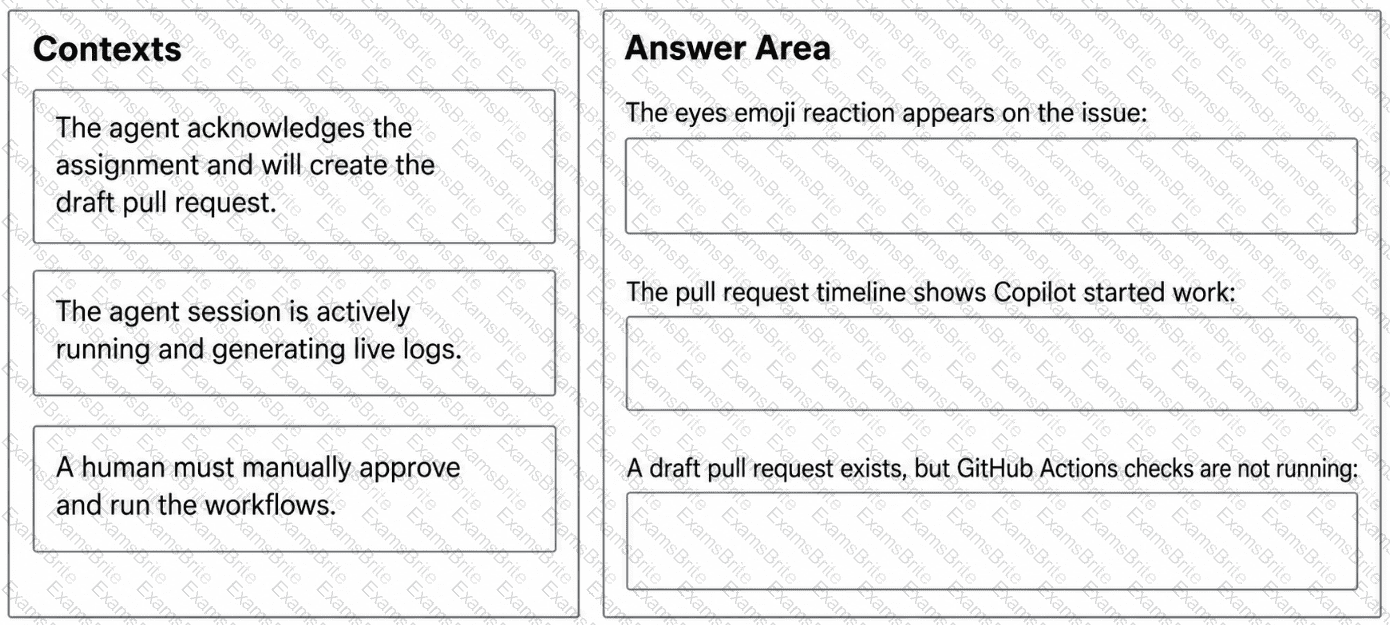 Contexts

The agent acknowledges the assignment and will create the draft pull request.

The agent session is actively running and generating live logs.

A human must manually approve and run the workflows.

Answer Area

The eyes emoji reaction appears on the issue:

The pull request timeline shows Copilot started work:

A draft pull request exists, but GitHub Actions checks are not running:

ExamsBrite